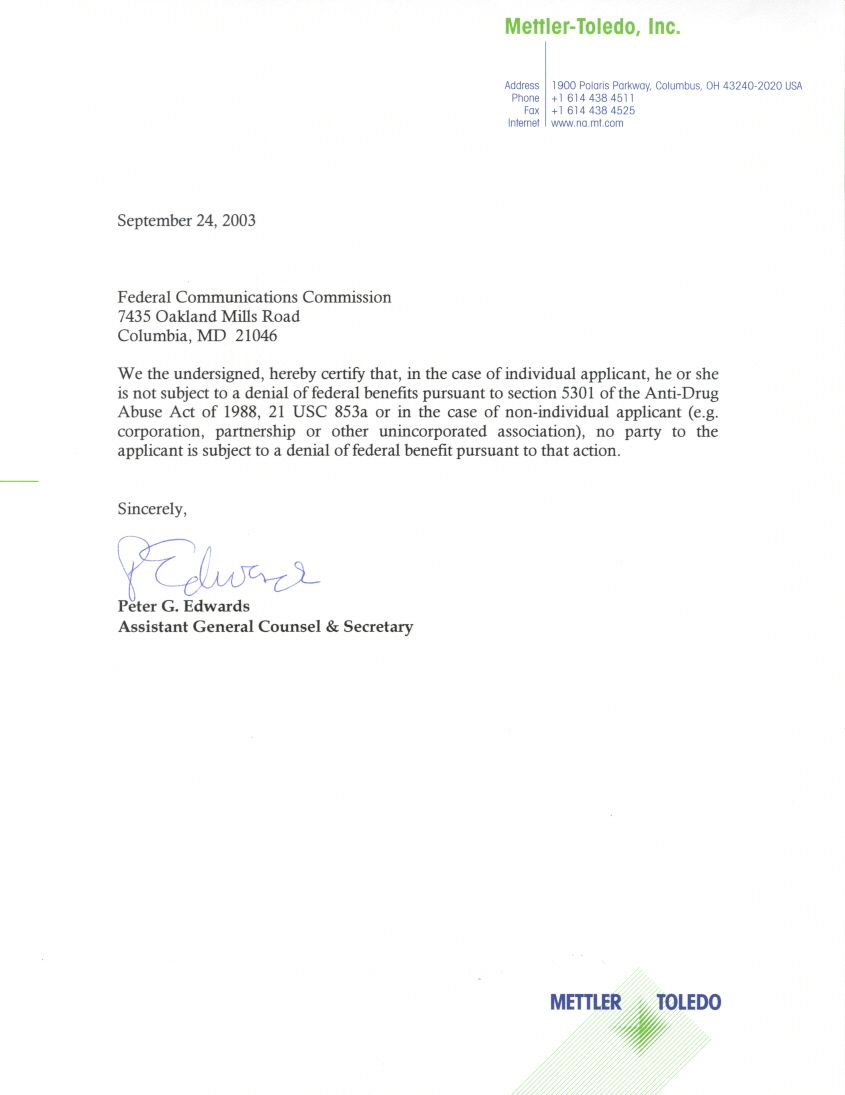 Mettler-Toledo, Inc.

Address 1900 Polaris Parkway, Columbus, OH 43240-2020 USA
Phone +1 614 438 4511
Fax +1 614 438 4525
Internet www.na.mt.com

September 24, 2003

Federal Communications Commission
7435 Oakland Mills Road
Columbia, MD 21046

We the undersigned, hereby certify that, in the case of individual applicant, he or she is not subject to a denial of federal benefits pursuant to section 5301 of the Anti-Drug Abuse Act of 1988, 21 USC 853a or in the case of non-individual applicant (e.g. corporation, partnership or other unincorporated association), no party to the applicant is subject to a denial of federal benefit pursuant to that action.

Sincerely,

P Edwards

Peter G. Edwards
Assistant General Counsel & Secretary

METTLER TOLEDO